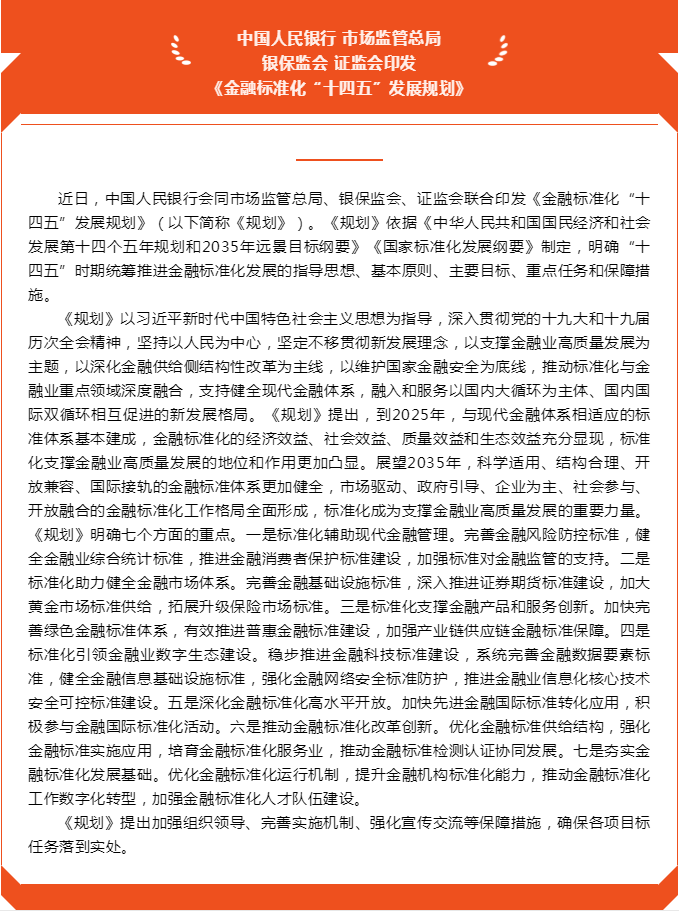 中国人民银行 市场监管总局
银保监会 证监会印发
《金融标准化“十四五”发展规划》

近日，中国人民银行会同市场监管总局、银保监会、证监会联合印发《金融标准化“十四五”发展规划》（以下简称《规划》）。《规划》依据《中华人民共和国国民经济和社会发展第十四个五年规划和2035年远景目标纲要》《国家标准化发展纲要》制定，明确“十四五”时期统筹推进金融标准化发展的指导思想、基本原则、主要目标、重点任务和保障措施。

《规划》以习近平新时代中国特色社会主义思想为指导，深入贯彻党的十九大和十九届历次全会精神，坚持以人民为中心，坚定不移贯彻新发展理念，以支撑金融业高质量发展为主题，以深化金融供给侧结构性改革为主线，以维护国家金融安全为底线，推动标准化与金融业重点领域深度融合，支持健全现代金融体系，融入和服务以国内大循环为主体、国内国际双循环相互促进的新发展格局。《规划》提出，到2025年，与现代金融体系相适应的标准体系基本建成，金融标准化的经济效益、社会效益、质量效益和生态效益充分显现，标准化支撑金融业高质量发展的地位和作用更加凸显。展望2035年，科学适用、结构合理、开放兼容、国际接轨的金融标准体系更加健全，市场驱动、政府引导、企业为主、社会参与、开放融合的金融标准化工作格局全面形成，标准化成为支撑金融业高质量发展的重要力量。《规划》明确七个方面的重点。一是标准化辅助现代金融管理。完善金融风险防控标准，健全金融业综合统计标准，推进金融消费者保护标准建设，加强标准对金融监管的支持。二是标准化助力健全金融市场体系。完善金融基础设施标准，深入推进证券期货标准建设，加大黄金市场标准供给，拓展升级保险市场标准。三是标准化支撑金融产品和服务创新。加快完善绿色金融标准体系，有效推进普惠金融标准建设，加强产业链供应链金融标准保障。四是标准化引领金融业数字生态建设。稳步推进金融科技标准建设，系统完善金融数据要素标准，健全金融信息基础设施标准，强化金融网络安全标准防护，推进金融业信息化核心技术安全可控标准建设。五是深化金融标准化高水平开放。加快先进金融国际标准转化应用，积极参与金融国际标准化活动。六是推动金融标准化改革创新。优化金融标准供给结构，强化金融标准实施应用，培育金融标准化服务业，推动金融标准检测认证协同发展。七是夯实金融标准化发展基础。优化金融标准化运行机制，提升金融机构标准化能力，推动金融标准化工作数字化转型，加强金融标准化人才队伍建设。

《规划》提出加强组织领导、完善实施机制、强化宣传交流等保障措施，确保各项目标任务落到实处。